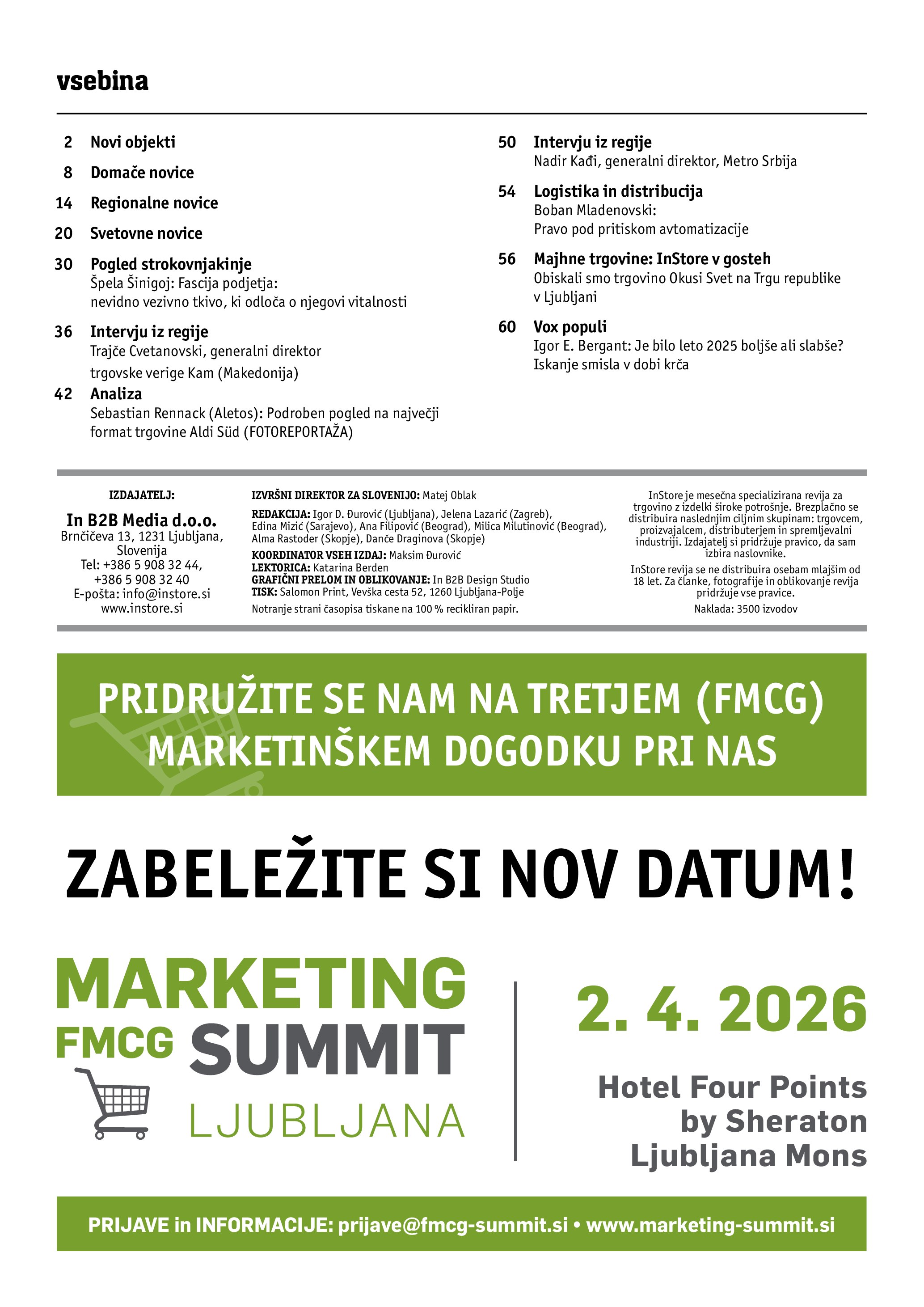 vsebina

2 Novi objekti

8 Domače novice

14 Regionalne novice

20 Svetovne novice

30 Pogled strokovnjakinje
Špela Šinigoj: Fascija podjetja: nevidno vezivno tkivo, ki odloča o njegovi vitalnosti

36 Intervju iz regije
Trajče Cvetanovski, generalni direktor trgovske verige Kam (Makedonija)

42 Analiza
Sebastian Rennack (Aletos): Podroben pogled na največji format trgovine Aldi Süd (FOTOREPORTAŽA)

50 Intervju iz regije
Nadir Kađi, generalni direktor, Metro Srbija

54 Logistika in distribucija
Boban Mladenovski: Pravo pod pritiskom avtomatizacije

56 Majhne trgovine: InStore v gosteh
Obiskali smo trgovino Okusi Svet na Trgu republike v Ljubljani

60 Vox populi
Igor E. Bergant: Je bilo leto 2025 boljše ali slabše? Iskanje smisla v dobi krča

IZDAJATELJ:
In B2B Media d.o.o.
Brnčičeva 13, 1231 Ljubljana, Slovenija
Tel: +386 5 908 32 44, +386 5 908 32 40
E-pošta: info@instore.si
www.instore.si

IZVRŠNI DIREKTOR ZA SLOVENIJO: Matej Oblak
REDAKCIJA: Igor D. Đurović (Ljubljana), Jelena Lazarić (Zagreb), Edina Mizić (Sarajevo), Ana Filipović (Beograd), Milica Milutinović (Beograd), Alma Rastoder (Skopje), Danče Draginova (Skopje)
KOORDINATOR VSEH IZDAJ: Maksim Đurović
LEKTORICA: Katarina Berden
GRAFIČNI PRELOM IN OBLIKOVANJE: In B2B Design Studio
TISK: Salomon Print, Vevška cesta 52, 1260 Ljubljana-Polje
Notranje strani časopisa tiskane na 100 % recikliran papir.

InStore je mesečna specializirana revija za trgovino z izdelki široke potrošnje. Brezplačno se distribuira naslednjim ciljnim skupinam: trgovcem, proizvajalcem, distributerjem in spremljevalni industriji. Izdajatelj si pridržuje pravico, da sam izbira naslovnike.
InStore revija se ne distribuira osebam mlajšim od 18 let. Za članke, fotografije in oblikovanje revija pridržuje vse pravice.
Naklada: 3500 izvodov

PRIDRUŽITE SE NAM NA TRETJEM (FMCG) MARKETINŠKEM DOGODKU PRI NAS

ZABELEŽITE SI NOV DATUM!

MARKETING FMCG SUMMIT LJUBLJANA

2. 4. 2026

Hotel Four Points by Sheraton Ljubljana Mons

PRIJAVE in INFORMACIJE: prijave@fmcg-summit.si • www.marketing-summit.si